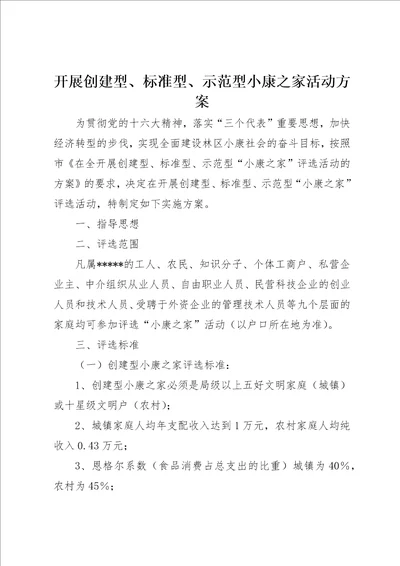 开展创建型、标准型、示范型小康之家活动方案

为贯彻党的十六大精神，落实“三个代表”重要思想，加快经济转型的步伐，实现全面建设林区小康社会的奋斗目标，按照市《在全开展创建型、标准型、示范型“小康之家”评选活动的方案》的要求，决定在开展创建型、标准型、示范型“小康之家”评选活动，特制定如下实施方案。

一、指导思想

二、评选范围

凡属*****的工人、农民、知识分子、个体工商户、私营企业主、中介组织从业人员、自由职业人员、民营科技企业的创业人员和技术人员、受聘于外资企业的管理技术人员等九个层面的家庭均可参加评选“小康之家”活动（以户口所在地为准）。

三、评选标准

（一）创建型小康之家评选标准：

1、创建型小康之家必须是局级以上五好文明家庭（城镇）或十星级文明户（农村）；

2、城镇家庭人均年支配收入达到1万元，农村家庭人均纯收入0.43万元；

3、恩格尔系数（食品消费占总支出的比重）城镇为40%，农村为45%；